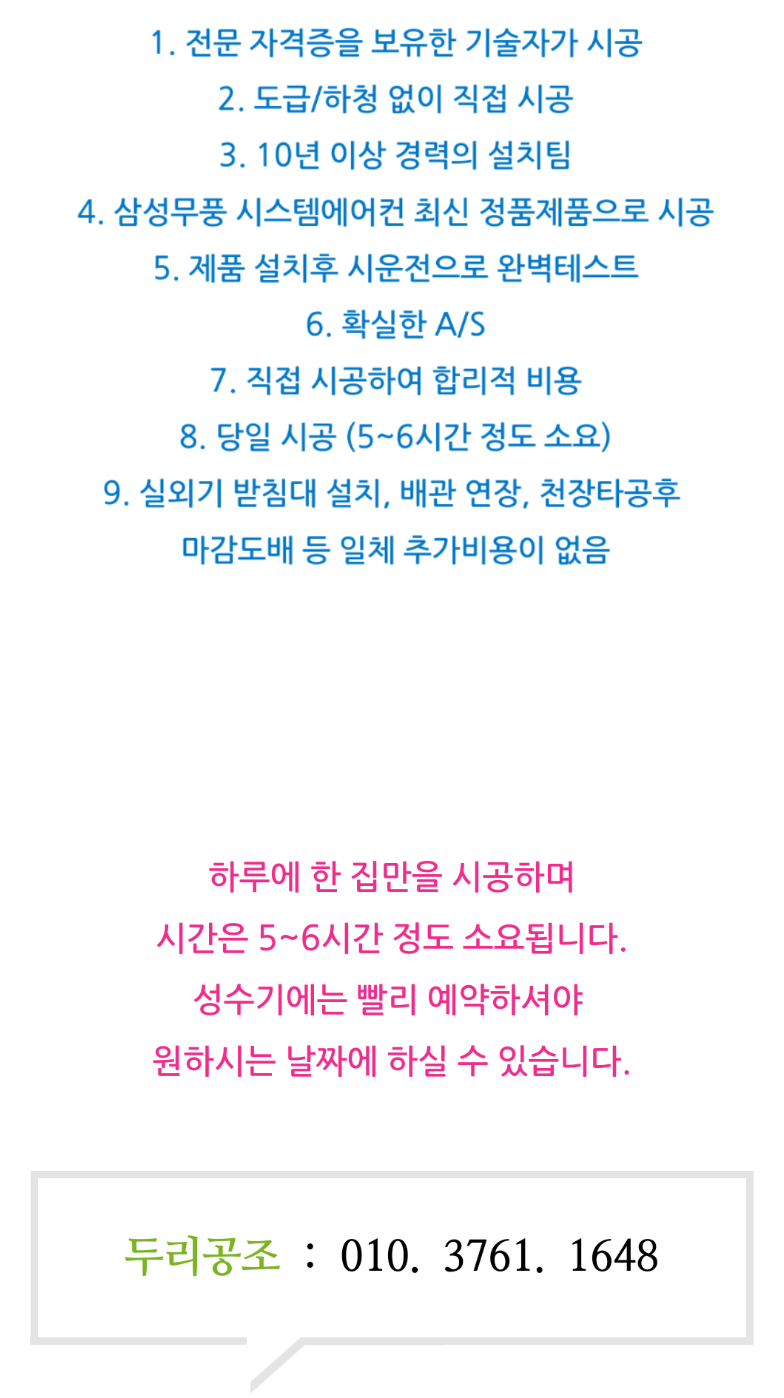 1. 전문 자격증을 보유한 기술자가 시공
2. 도급/하청 없이 직접 시공
3. 10년 이상 경력의 설치팀
4. 삼성무풍 시스템에어컨 최신 정품제품으로 시공
5. 제품 설치후 시운전으로 완벽테스트
6. 확실한 A/S
7. 직접 시공하여 합리적 비용
8. 당일 시공 (5~6시간 정도 소요)
9. 실외기 받침대 설치, 배관 연장, 천장타공후 마감도배 등 일체 추가비용이 없음

하루에 한 집만을 시공하며
시간은 5~6시간 정도 소요됩니다.
성수기에는 빨리 예약하셔야
원하시는 날짜에 하실 수 있습니다.

두리공조 : 010. 3761. 1648